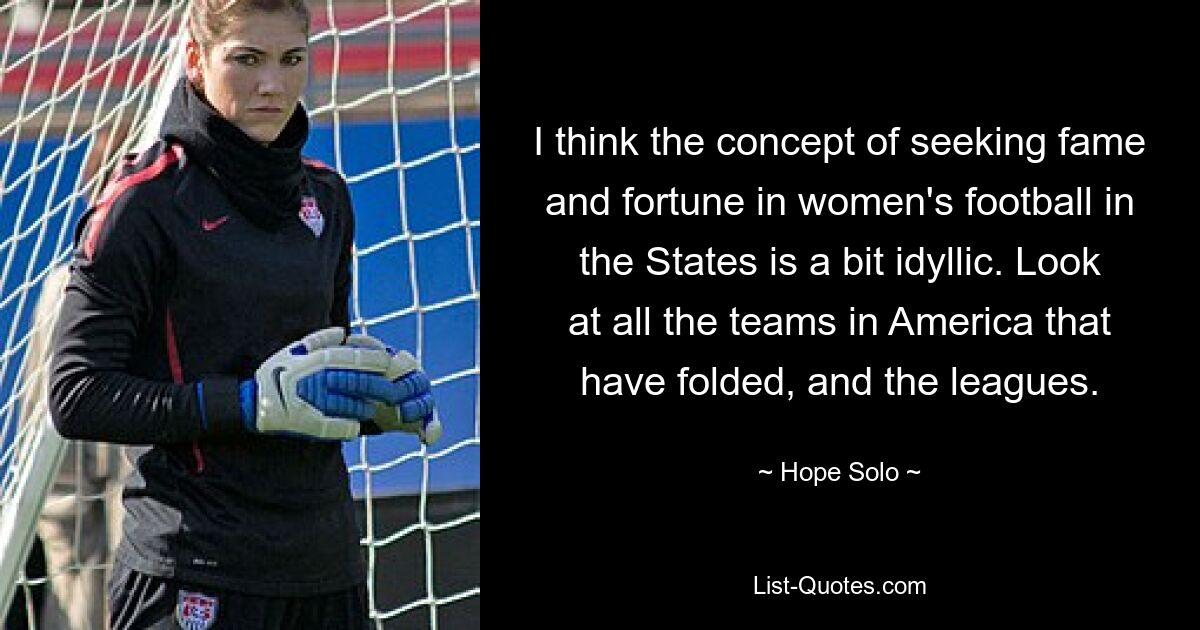 I think the concept of seeking fame and fortune in women's football in the States is a bit idyllic. Look at all the teams in America that have folded, and the leagues.

~ Hope Solo ~

List-Quotes.com